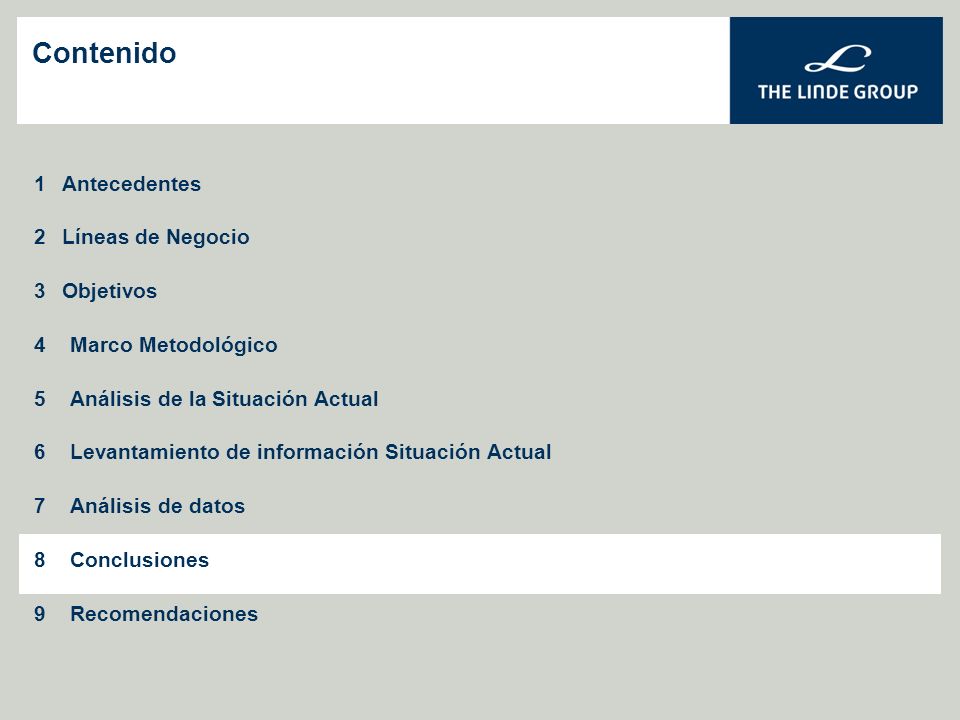 Contenido

THE LINDE GROUP

1 Antecedentes

2 Líneas de Negocio

3 Objetivos

4 Marco Metodológico

5 Análisis de la Situación Actual

6 Levantamiento de información Situación Actual

7 Análisis de datos

8 Conclusiones

9 Recomendaciones